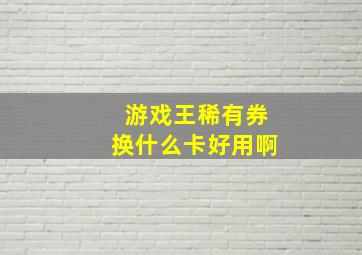 游戏王稀有券
换什么卡好用啊